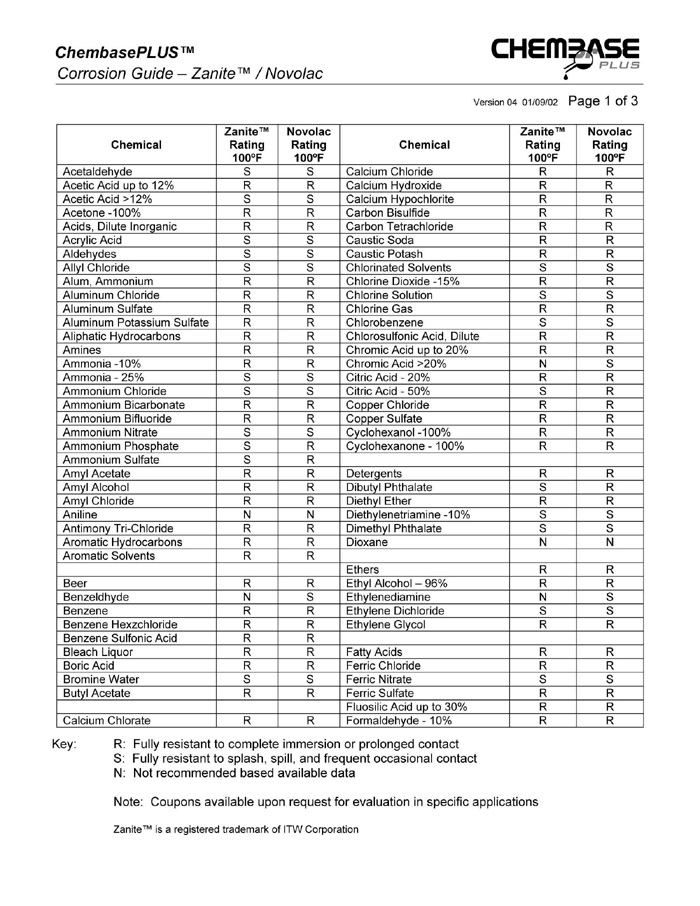 ChembasePLUS™
Corrosion Guide – Zanite™ / Novolac

CHEMBASE PLUS

Version 04 01/09/02 Page 1 of 3

| Chemical | Zanite™ Rating 100ºF | Novolac Rating 100ºF | Chemical | Zanite™ Rating 100ºF | Novolac Rating 100ºF |
|---|---|---|---|---|---|
| Acetaldehyde | S | S | Calcium Chloride | R | R |
| Acetic Acid up to 12% | R | R | Calcium Hydroxide | R | R |
| Acetic Acid >12% | S | S | Calcium Hypochlorite | R | R |
| Acetone -100% | R | R | Carbon Bisulfide | R | R |
| Acids, Dilute Inorganic | R | R | Carbon Tetrachloride | R | R |
| Acrylic Acid | S | S | Caustic Soda | R | R |
| Aldehydes | S | S | Caustic Potash | R | R |
| Allyl Chloride | S | S | Chlorinated Solvents | S | S |
| Alum, Ammonium | R | R | Chlorine Dioxide -15% | R | R |
| Aluminum Chloride | R | R | Chlorine Solution | S | S |
| Aluminum Sulfate | R | R | Chlorine Gas | R | R |
| Aluminum Potassium Sulfate | R | R | Chlorobenzene | S | S |
| Aliphatic Hydrocarbons | R | R | Chlorosulfonic Acid, Dilute | R | R |
| Amines | R | R | Chromic Acid up to 20% | R | R |
| Ammonia -10% | R | R | Chromic Acid >20% | N | S |
| Ammonia - 25% | S | S | Citric Acid - 20% | R | R |
| Ammonium Chloride | S | S | Citric Acid - 50% | S | R |
| Ammonium Bicarbonate | R | R | Copper Chloride | R | R |
| Ammonium Bifluoride | R | R | Copper Sulfate | R | R |
| Ammonium Nitrate | S | S | Cyclohexanol -100% | R | R |
| Ammonium Phosphate | S | R | Cyclohexanone - 100% | R | R |
| Ammonium Sulfate | S | R | | | |
| Amyl Acetate | R | R | Detergents | R | R |
| Amyl Alcohol | R | R | Dibutyl Phthalate | S | R |
| Amyl Chloride | R | R | Diethyl Ether | R | R |
| Aniline | N | N | Diethylenetriamine -10% | S | S |
| Antimony Tri-Chloride | R | R | Dimethyl Phthalate | S | S |
| Aromatic Hydrocarbons | R | R | Dioxane | N | N |
| Aromatic Solvents | R | R | | | |
| | | | Ethers | R | R |
| Beer | R | R | Ethyl Alcohol – 96% | R | R |
| Benzeldhyde | N | S | Ethylenediamine | N | S |
| Benzene | R | R | Ethylene Dichloride | S | S |
| Benzene Hexzchloride | R | R | Ethylene Glycol | R | R |
| Benzene Sulfonic Acid | R | R | | | |
| Bleach Liquor | R | R | Fatty Acids | R | R |
| Boric Acid | R | R | Ferric Chloride | R | R |
| Bromine Water | S | S | Ferric Nitrate | S | S |
| Butyl Acetate | R | R | Ferric Sulfate | R | R |
| | | | Fluosilic Acid up to 30% | R | R |
| Calcium Chlorate | R | R | Formaldehyde - 10% | R | R |

Key: R: Fully resistant to complete immersion or prolonged contact
S: Fully resistant to splash, spill, and frequent occasional contact
N: Not recommended based available data

Note: Coupons available upon request for evaluation in specific applications

Zanite™ is a registered trademark of ITW Corporation